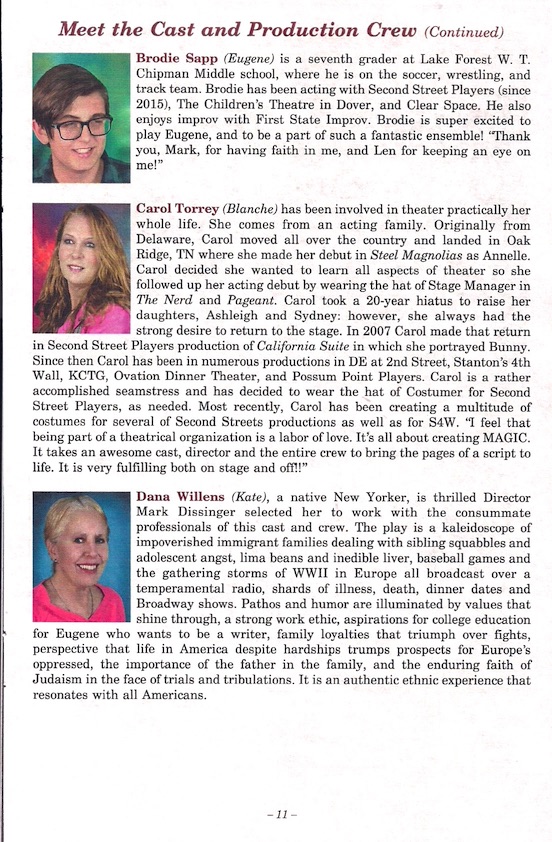 Meet the Cast and Production Crew (Continued)

Brodie Sapp (Eugene) is a seventh grader at Lake Forest W. T. Chipman Middle school, where he is on the soccer, wrestling, and track team. Brodie has been acting with Second Street Players (since 2015), The Children's Theatre in Dover, and Clear Space. He also enjoys improv with First State Improv. Brodie is super excited to play Eugene, and to be a part of such a fantastic ensemble! "Thank you, Mark, for having faith in me, and Len for keeping an eye on me!"

Carol Torrey (Blanche) has been involved in theater practically her whole life. She comes from an acting family. Originally from Delaware, Carol moved all over the country and landed in Oak Ridge, TN where she made her debut in Steel Magnolias as Annelle. Carol decided she wanted to learn all aspects of theater so she followed up her acting debut by wearing the hat of Stage Manager in The Nerd and Pageant. Carol took a 20-year hiatus to raise her daughters, Ashleigh and Sydney: however, she always had the strong desire to return to the stage. In 2007 Carol made that return in Second Street Players production of California Suite in which she portrayed Bunny. Since then Carol has been in numerous productions in DE at 2nd Street, Stanton's 4th Wall, KCTG, Ovation Dinner Theater, and Possum Point Players. Carol is a rather accomplished seamstress and has decided to wear the hat of Costumer for Second Street Players, as needed. Most recently, Carol has been creating a multitude of costumes for several of Second Streets productions as well as for S4W. "I feel that being part of a theatrical organization is a labor of love. It's all about creating MAGIC. It takes an awesome cast, director and the entire crew to bring the pages of a script to life. It is very fulfilling both on stage and off!!"

Dana Willens (Kate), a native New Yorker, is thrilled Director Mark Dissinger selected her to work with the consummate professionals of this cast and crew. The play is a kaleidoscope of impoverished immigrant families dealing with sibling squabbles and adolescent angst, lima beans and inedible liver, baseball games and the gathering storms of WWII in Europe all broadcast over a temperamental radio, shards of illness, death, dinner dates and Broadway shows. Pathos and humor are illuminated by values that shine through, a strong work ethic, aspirations for college education for Eugene who wants to be a writer, family loyalties that triumph over fights, perspective that life in America despite hardships trumps prospects for Europe's oppressed, the importance of the father in the family, and the enduring faith of Judaism in the face of trials and tribulations. It is an authentic ethnic experience that resonates with all Americans.

– 11 –